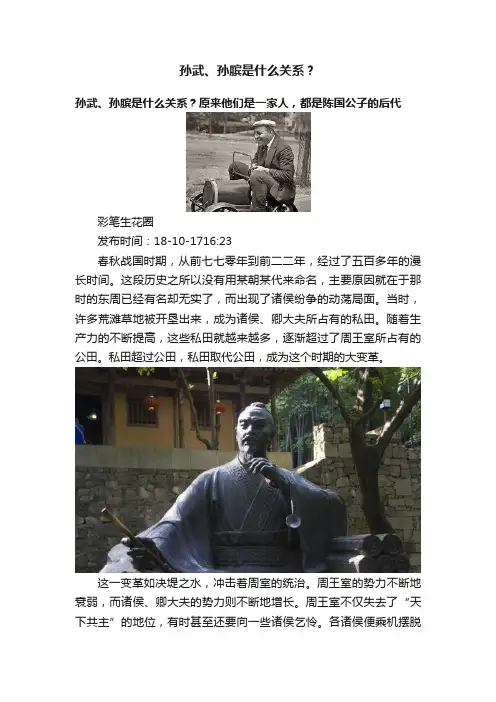 孙武、孙膑是什么关系？

孙武、孙膑是什么关系？原来他们是一家人，都是陈国公子的后代

彩笔生花圈

发布时间：18-10-1716:23

春秋战国时期，从前七七零年到前二二年，经过了五百多年的漫长时间。这段历史之所以没有用某朝某代来命名，主要原因就在于那时的东周已经有名却无实了，而出现了诸侯纷争的动荡局面。当时，许多荒滩草地被开垦出来，成为诸侯、卿大夫所占有的私田。随着生产力的不断提高，这些私田就越来越多，逐渐超过了周王室所占有的公田。私田超过公田，私田取代公田，成为这个时期的大变革。

这一变革如决堤之水，冲击着周室的统治。周王室的势力不断地衰弱，而诸侯、卿大夫的势力则不断地增长。周王室不仅失去了“天下共主”的地位，有时甚至还要向一些诸侯乞怜。各诸侯便乘机摆脱